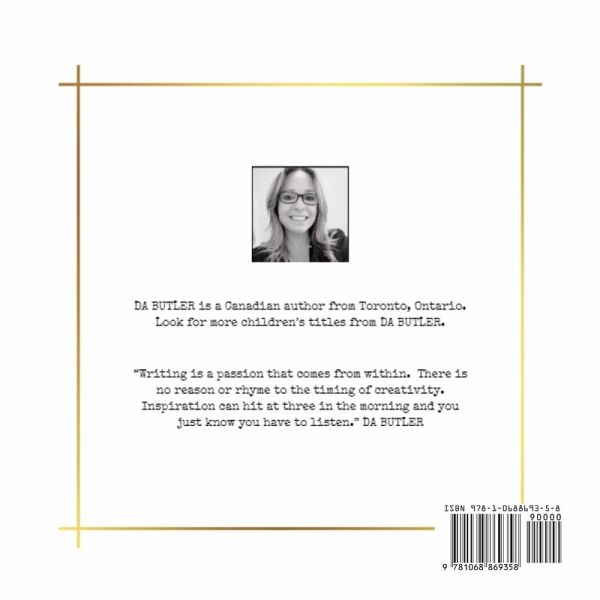 DA BUTLER is a Canadian author from Toronto, Ontario. Look for more children's titles from DA BUTLER.

"Writing is a passion that comes from within. There is no reason or rhyme to the timing of creativity. Inspiration can hit at three in the morning and you just know you have to listen." DA BUTLER

ISBN 978-1-0688693-5-8
90000
9 781068 869358